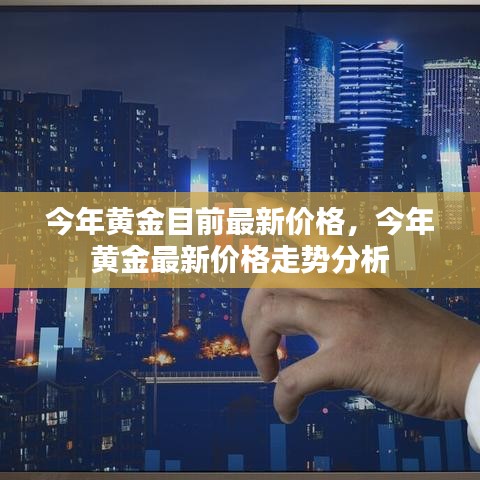 今年黄金目前最新价格，今年黄金最新价格走势分析